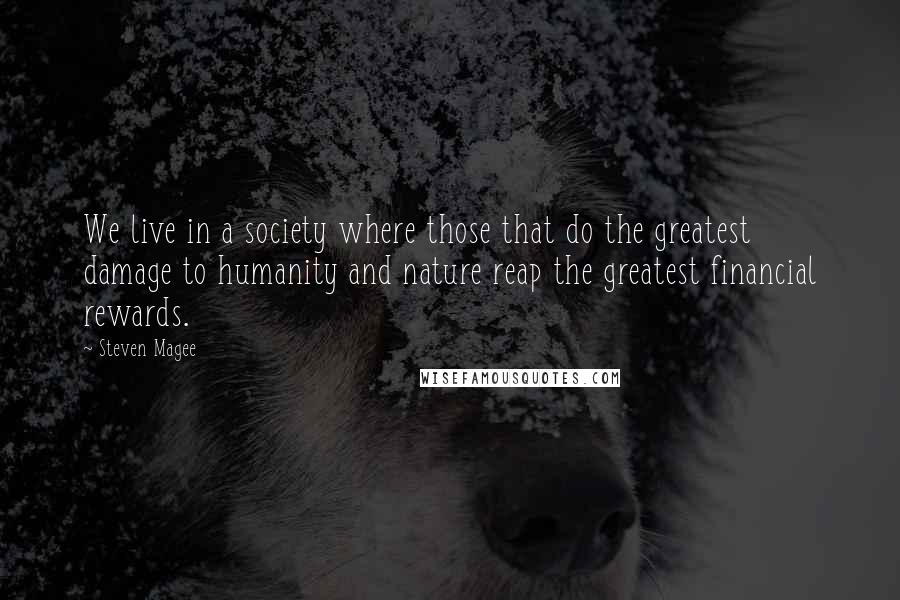 We live in a society where those that do the greatest damage to humanity and nature reap the greatest financial rewards.

~ Steven Magee

WISEFAMOUSQUOTES.COM